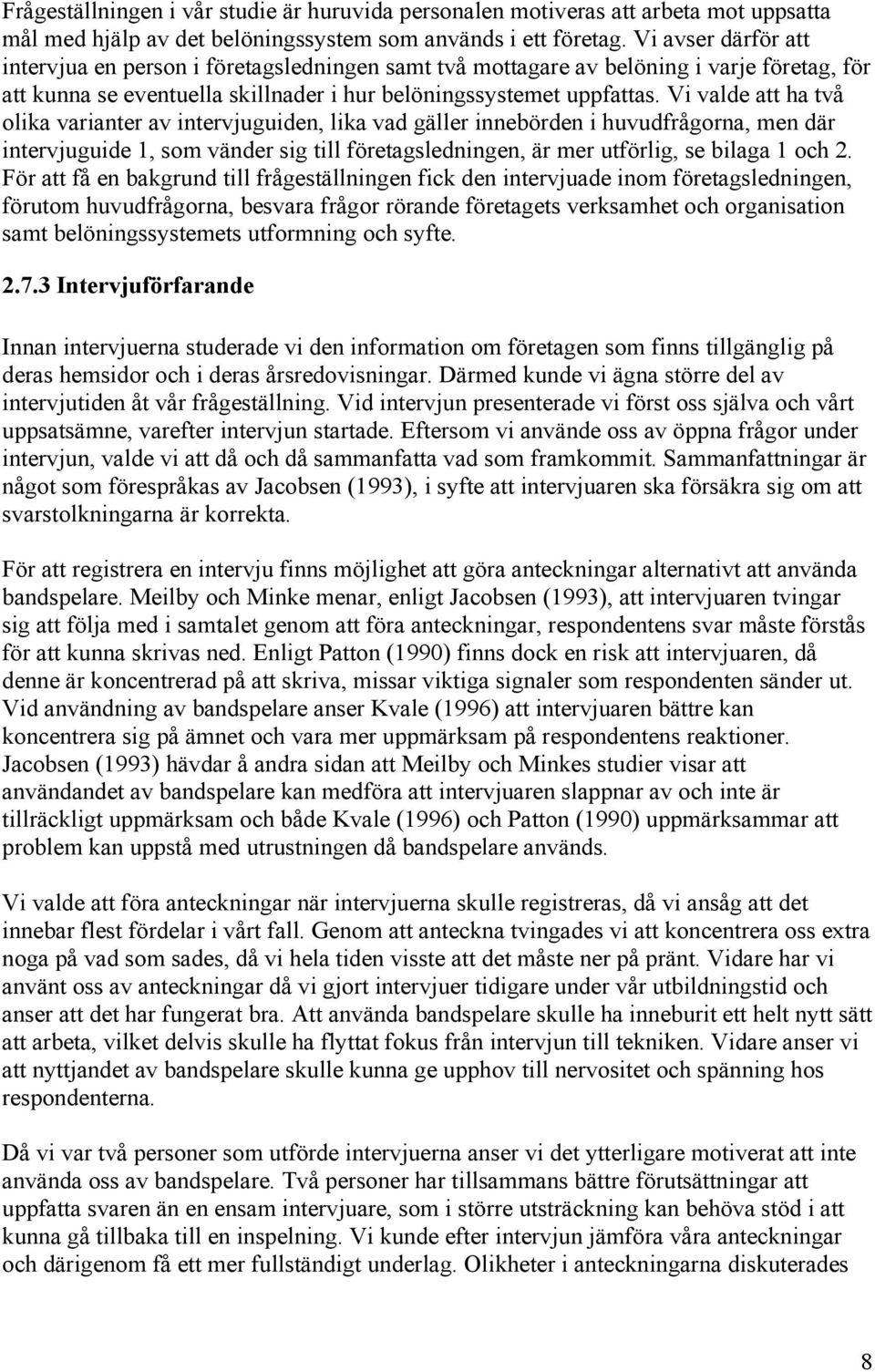 Frågeställningen i vår studie är huruvida personalen motiveras att arbeta mot uppsatta mål med hjälp av det belöningssystem som används i ett företag. Vi avser därför att intervjua en person i företagsledningen samt två mottagare av belöning i varje företag, för att kunna se eventuella skillnader i hur belöningssystemet uppfattas. Vi valde att ha två olika varianter av intervjuguiden, lika vad gäller innebörden i huvudfrågorna, men där intervjuguide 1, som vänder sig till företagsledningen, är mer utförlig, se bilaga 1 och 2. För att få en bakgrund till frågeställningen fick den intervjuade inom företagsledningen, förutom huvudfrågorna, besvara frågor rörande företagets verksamhet och organisation samt belöningssystemets utformning och syfte.

2.7.3 Intervjuförfarande

Innan intervjuerna studerade vi den information om företagen som finns tillgänglig på deras hemsidor och i deras årsredovisningar. Därmed kunde vi ägna större del av intervjutiden åt vår frågeställning. Vid intervjun presenterade vi först oss själva och vårt uppsatsämne, varefter intervjun startade. Eftersom vi använde oss av öppna frågor under intervjun, valde vi att då och då sammanfatta vad som framkommit. Sammanfattningar är något som förespråkas av Jacobsen (1993), i syfte att intervjuaren ska försäkra sig om att svarstolkningarna är korrekta.

För att registrera en intervju finns möjlighet att göra anteckningar alternativt att använda bandspelare. Meilby och Minke menar, enligt Jacobsen (1993), att intervjuaren tvingar sig att följa med i samtalet genom att föra anteckningar, respondentens svar måste förstås för att kunna skrivas ned. Enligt Patton (1990) finns dock en risk att intervjuaren, då denne är koncentrerad på att skriva, missar viktiga signaler som respondenten sänder ut. Vid användning av bandspelare anser Kvale (1996) att intervjuaren bättre kan koncentrera sig på ämnet och vara mer uppmärksam på respondentens reaktioner. Jacobsen (1993) hävdar å andra sidan att Meilby och Minkes studier visar att användandet av bandspelare kan medföra att intervjuaren slappnar av och inte är tillräckligt uppmärksam och både Kvale (1996) och Patton (1990) uppmärksammar att problem kan uppstå med utrustningen då bandspelare används.

Vi valde att föra anteckningar när intervjuerna skulle registreras, då vi ansåg att det innebar flest fördelar i vårt fall. Genom att anteckna tvingades vi att koncentrera oss extra noga på vad som sades, då vi hela tiden visste att det måste ner på pränt. Vidare har vi använt oss av anteckningar då vi gjort intervjuer tidigare under vår utbildningstid och anser att det har fungerat bra. Att använda bandspelare skulle ha inneburit ett helt nytt sätt att arbeta, vilket delvis skulle ha flyttat fokus från intervjun till tekniken. Vidare anser vi att nyttjandet av bandspelare skulle kunna ge upphov till nervositet och spänning hos respondenterna.

Då vi var två personer som utförde intervjuerna anser vi det ytterligare motiverat att inte använda oss av bandspelare. Två personer har tillsammans bättre förutsättningar att uppfatta svaren än en ensam intervjuare, som i större utsträckning kan behöva stöd i att kunna gå tillbaka till en inspelning. Vi kunde efter intervjun jämföra våra anteckningar och därigenom få ett mer fullständigt underlag. Olikheter i anteckningarna diskuterades

8